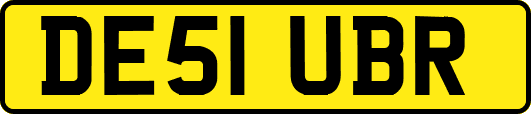 DE51 UBR